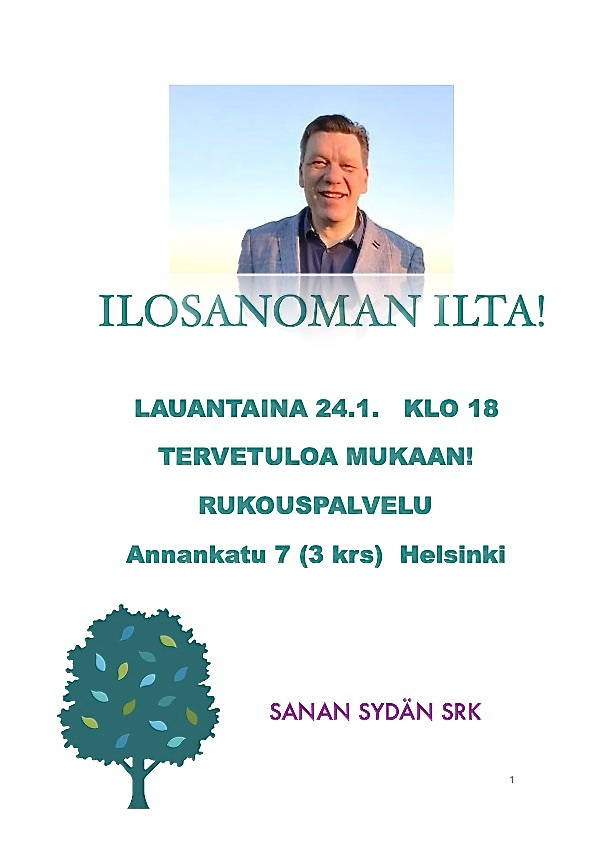 ILOSANOMAN ILTA!

LAUANTAINA 24.1. KLO 18

TERVETULOA MUKAAN!

RUKOUSPALVELU

Annankatu 7 (3 krs) Helsinki

SANAN SYDÄN SRK

1